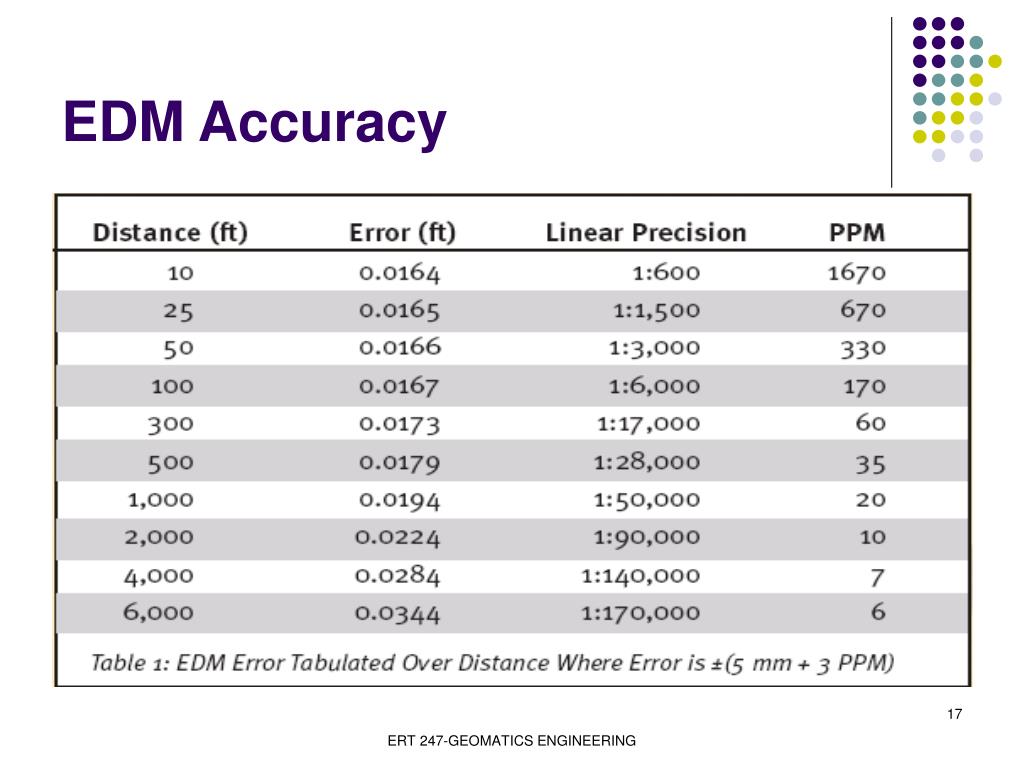 EDM Accuracy

| Distance (ft) | Error (ft) | Linear Precision | PPM |
|---|---|---|---|
| 10 | 0.0164 | 1:600 | 1670 |
| 25 | 0.0165 | 1:1,500 | 670 |
| 50 | 0.0166 | 1:3,000 | 330 |
| 100 | 0.0167 | 1:6,000 | 170 |
| 300 | 0.0173 | 1:17,000 | 60 |
| 500 | 0.0179 | 1:28,000 | 35 |
| 1,000 | 0.0194 | 1:50,000 | 20 |
| 2,000 | 0.0224 | 1:90,000 | 10 |
| 4,000 | 0.0284 | 1:140,000 | 7 |
| 6,000 | 0.0344 | 1:170,000 | 6 |

Table 1: EDM Error Tabulated Over Distance Where Error is ±(5 mm + 3 PPM)

17

ERT 247-GEOMATICS ENGINEERING